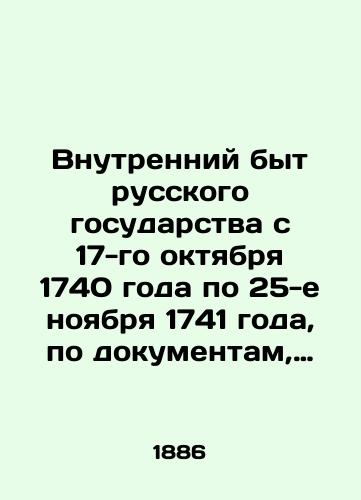 Внутренний быт русского государства с 17-го октября 1740 года по 25-е ноября 1741 года, по документам,…

1886